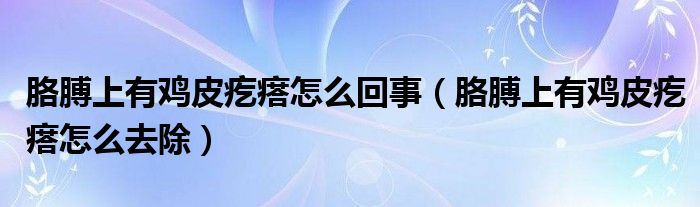 胳膊上有鸡皮疙瘩怎么回事（胳膊上有鸡皮疙瘩怎么去除）